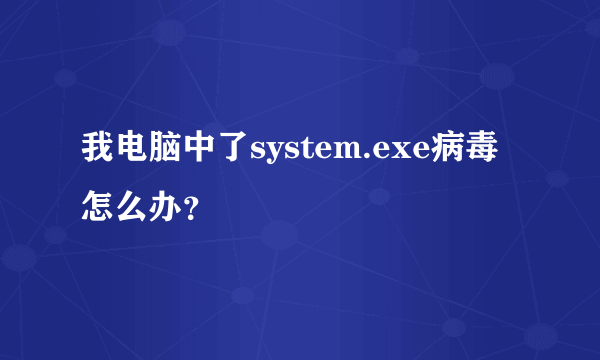 我电脑中了system.exe病毒怎么办？